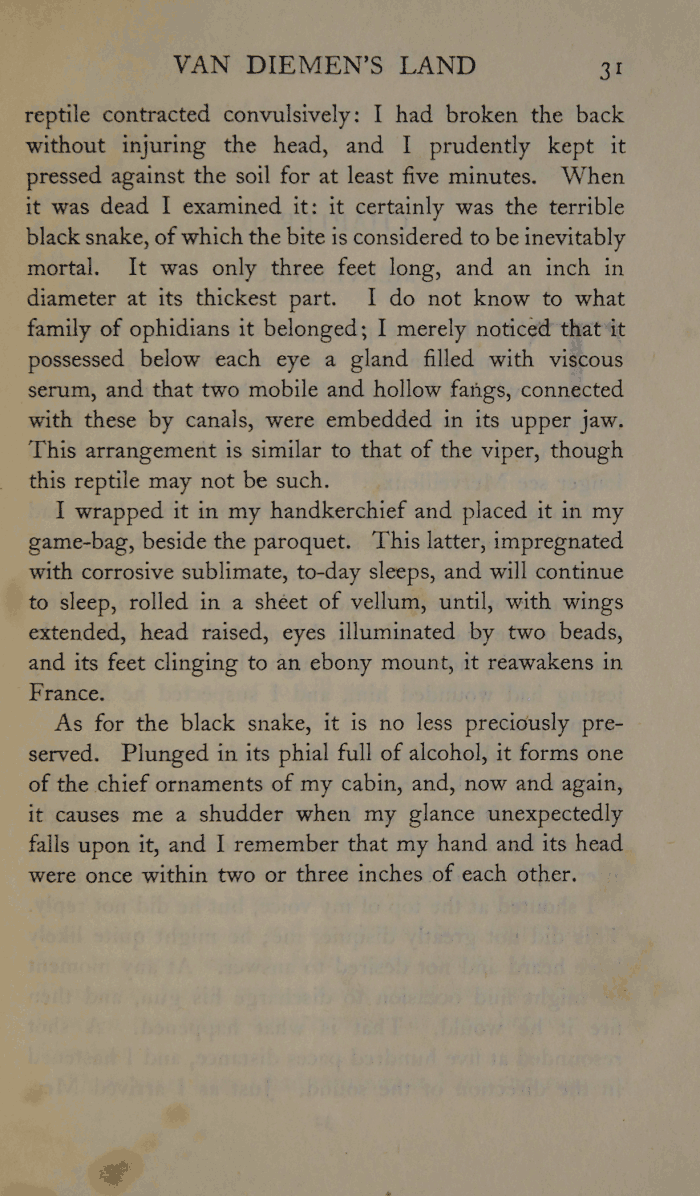 VAN DIEMEN'S LAND 31

reptile contracted convulsively: I had broken the back without injuring the head, and I prudently kept it pressed against the soil for at least five minutes. When it was dead I examined it: it certainly was the terrible black snake, of which the bite is considered to be inevitably mortal. It was only three feet long, and an inch in diameter at its thickest part. I do not know to what family of ophidians it belonged; I merely noticed that it possessed below each eye a gland filled with viscous serum, and that two mobile and hollow fangs, connected with these by canals, were embedded in its upper jaw. This arrangement is similar to that of the viper, though this reptile may not be such.

I wrapped it in my handkerchief and placed it in my game-bag, beside the paroquet. This latter, impregnated with corrosive sublimate, to-day sleeps, and will continue to sleep, rolled in a sheet of vellum, until, with wings extended, head raised, eyes illuminated by two beads, and its feet clinging to an ebony mount, it reawakens in France.

As for the black snake, it is no less preciously preserved. Plunged in its phial full of alcohol, it forms one of the chief ornaments of my cabin, and, now and again, it causes me a shudder when my glance unexpectedly falls upon it, and I remember that my hand and its head were once within two or three inches of each other.